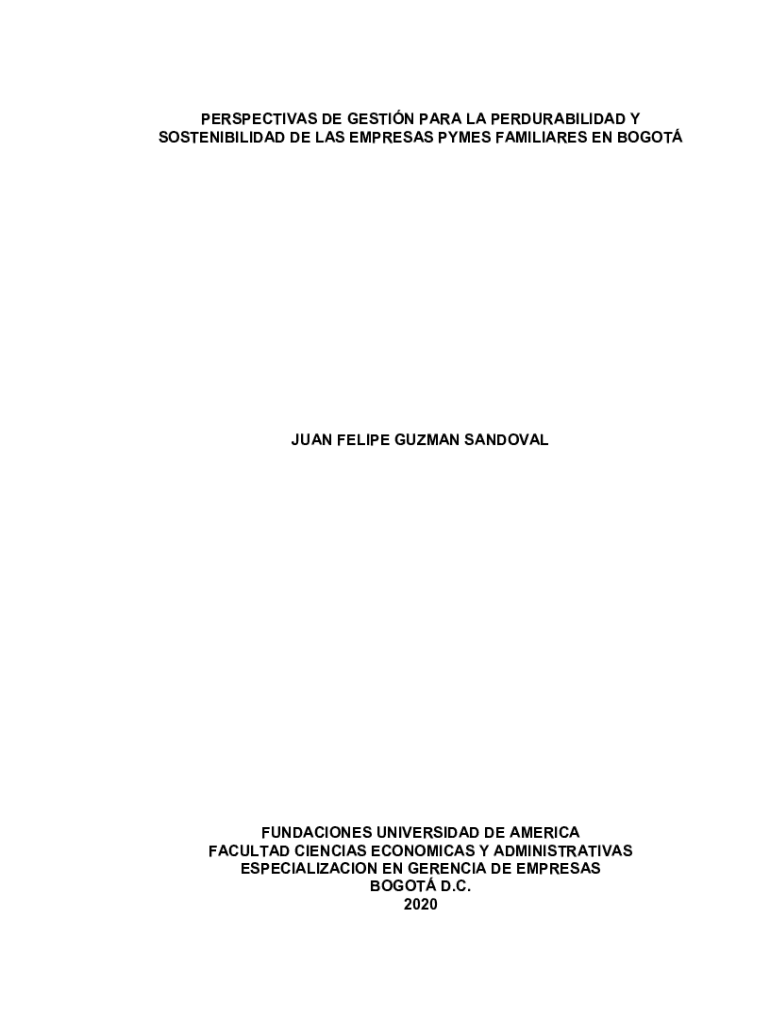 PERSPECTIVAS DE GESTIÓN PARA LA PERDURABILIDAD Y SOSTENIBILIDAD DE LAS EMPRESAS PYMES FAMILIARES EN BOGOTÁ

JUAN FELIPE GUZMAN SANDOVAL

FUNDACIONES UNIVERSIDAD DE AMERICA
FACULTAD CIENCIAS ECONOMICAS Y ADMINISTRATIVAS
ESPECIALIZACION EN GERENCIA DE EMPRESAS
BOGOTÁ D.C.
2020